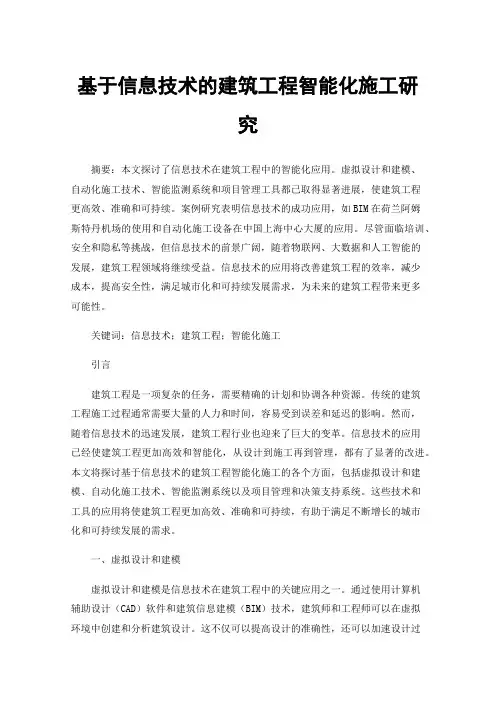 基于信息技术的建筑工程智能化施工研究

摘要：本文探讨了信息技术在建筑工程中的智能化应用。虚拟设计和建模、自动化施工技术、智能监测系统和项目管理工具都已取得显著进展，使建筑工程更高效、准确和可持续。案例研究表明信息技术的成功应用，如BIM在荷兰阿姆斯特丹机场的使用和自动化施工设备在中国上海中心大厦的应用。尽管面临培训、安全和隐私等挑战，但信息技术的前景广阔，随着物联网、大数据和人工智能的发展，建筑工程领域将继续受益。信息技术的应用将改善建筑工程的效率，减少成本，提高安全性，满足城市化和可持续发展需求，为未来的建筑工程带来更多可能性。

关键词：信息技术；建筑工程；智能化施工

引言

建筑工程是一项复杂的任务，需要精确的计划和协调各种资源。传统的建筑工程施工过程通常需要大量的人力和时间，容易受到误差和延迟的影响。然而，随着信息技术的迅速发展，建筑工程行业也迎来了巨大的变革。信息技术的应用已经使建筑工程更加高效和智能化，从设计到施工再到管理，都有了显著的改进。本文将探讨基于信息技术的建筑工程智能化施工的各个方面，包括虚拟设计和建模、自动化施工技术、智能监测系统以及项目管理和决策支持系统。这些技术和工具的应用将使建筑工程更加高效、准确和可持续，有助于满足不断增长的城市化和可持续发展的需求。

一、虚拟设计和建模

虚拟设计和建模是信息技术在建筑工程中的关键应用之一。通过使用计算机辅助设计（CAD）软件和建筑信息建模（BIM）技术，建筑师和工程师可以在虚拟环境中创建和分析建筑设计。这不仅可以提高设计的准确性，还可以加速设计过